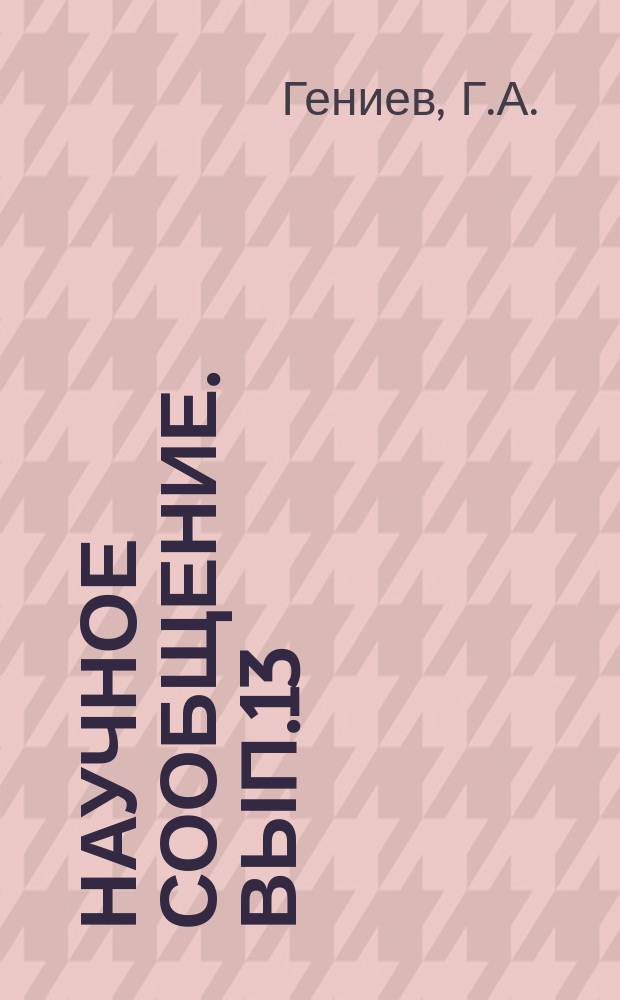 Гениев, Г.А.

НАУЧНОЕ СООБЩЕНИЕ. ВЫП.13